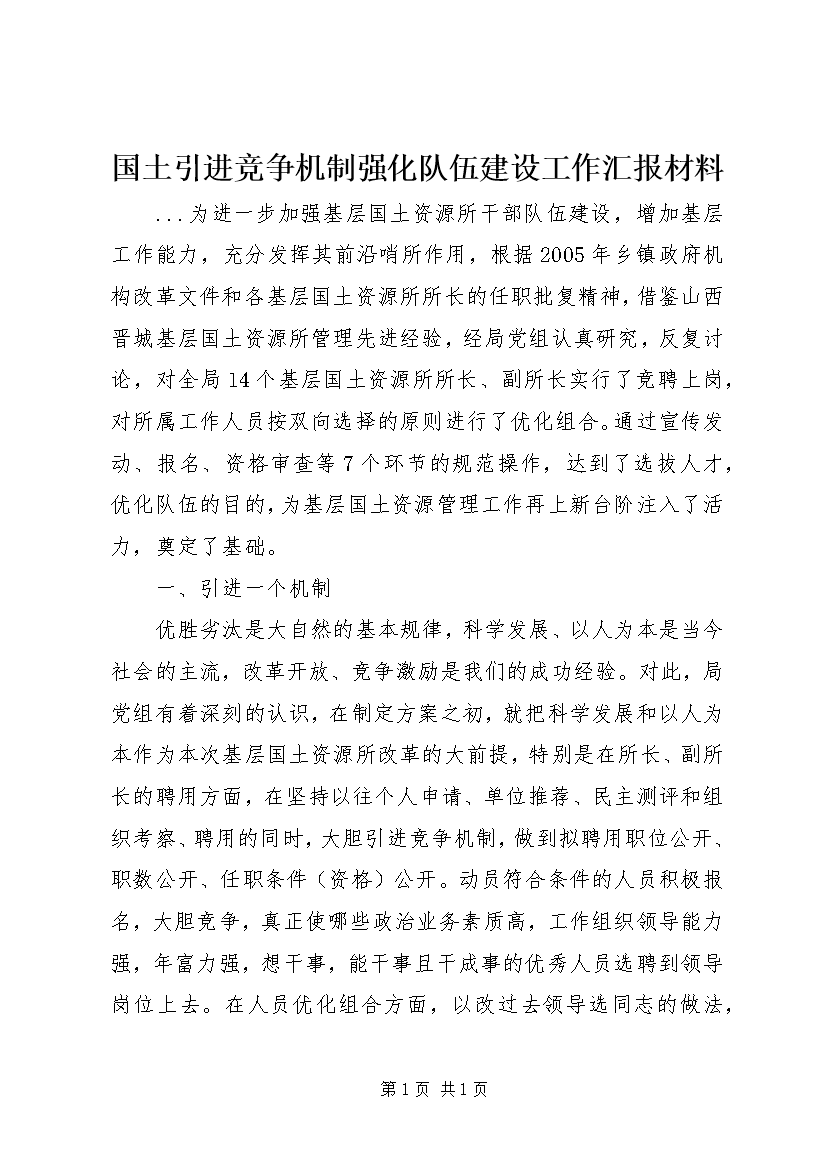 国土引进竞争机制强化队伍建设工作汇报材料

...为进一步加强基层国土资源所干部队伍建设，增加基层工作能力，充分发挥其前沿哨所作用，根据2005年乡镇政府机构改革文件和各基层国土资源所所长的任职批复精神，借鉴山西晋城基层国土资源所管理先进经验，经局党组认真研究，反复讨论，对全局14个基层国土资源所所长、副所长实行了竞聘上岗，对所属工作人员按双向选择的原则进行了优化组合。通过宣传发动、报名、资格审查等7个环节的规范操作，达到了选拔人才，优化队伍的目的，为基层国土资源管理工作再上新台阶注入了活力，奠定了基础。

一、引进一个机制

优胜劣汰是大自然的基本规律，科学发展、以人为本是当今社会的主流，改革开放、竞争激励是我们的成功经验。对此，局党组有着深刻的认识，在制定方案之初，就把科学发展和以人为本作为本次基层国土资源所改革的大前提，特别是在所长、副所长的聘用方面，在坚持以往个人申请、单位推荐、民主测评和组织考察、聘用的同时，大胆引进竞争机制，做到拟聘用职位公开、职数公开、任职条件（资格）公开。动员符合条件的人员积极报名，大胆竞争，真正使哪些政治业务素质高，工作组织领导能力强，年富力强，想干事，能干事且干成事的优秀人员选聘到领导岗位上去。在人员优化组合方面，以改过去领导选同志的做法，

第1页 共1页